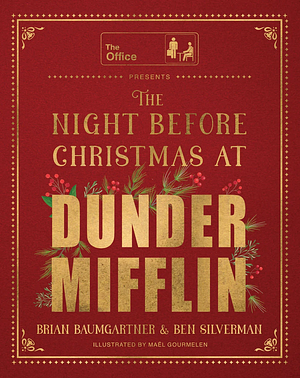 The Office

PRESENTS

THE NIGHT BEFORE CHRISTMAS AT DUNDER MIFFLIN

BRIAN BAUMGARTNER & BEN SILVERMAN

ILLUSTRATED BY MAËL GOURMELEN